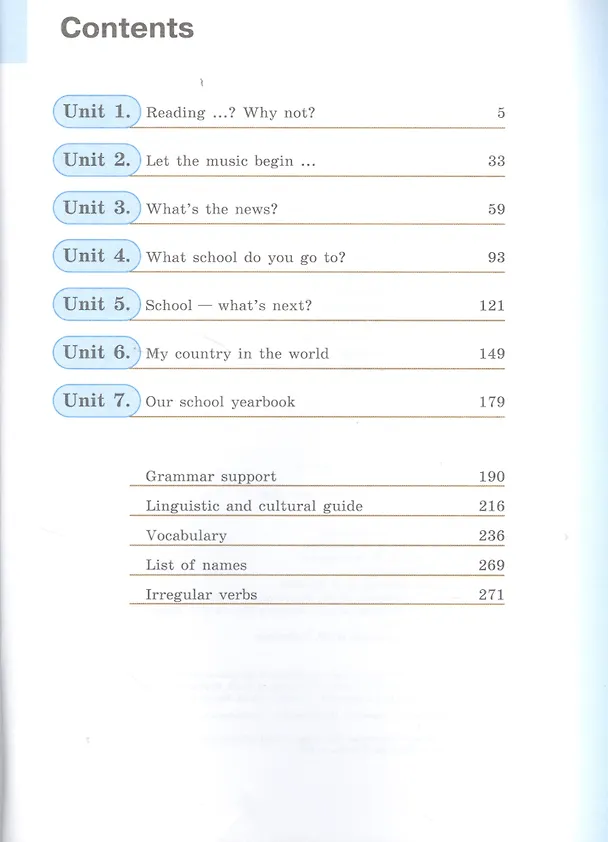 Contents

Unit 1. Reading ...? Why not? 5

Unit 2. Let the music begin ... 33

Unit 3. What's the news? 59

Unit 4. What school do you go to? 93

Unit 5. School — what's next? 121

Unit 6. My country in the world 149

Unit 7. Our school yearbook 179

Grammar support 190
Linguistic and cultural guide 216
Vocabulary 236
List of names 269
Irregular verbs 271